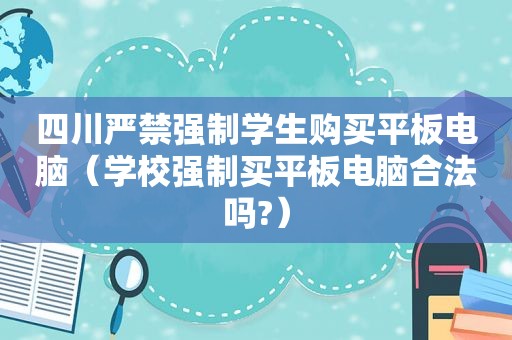 四川严禁强制学生购买平板电脑（学校强制买平板电脑合法吗?）